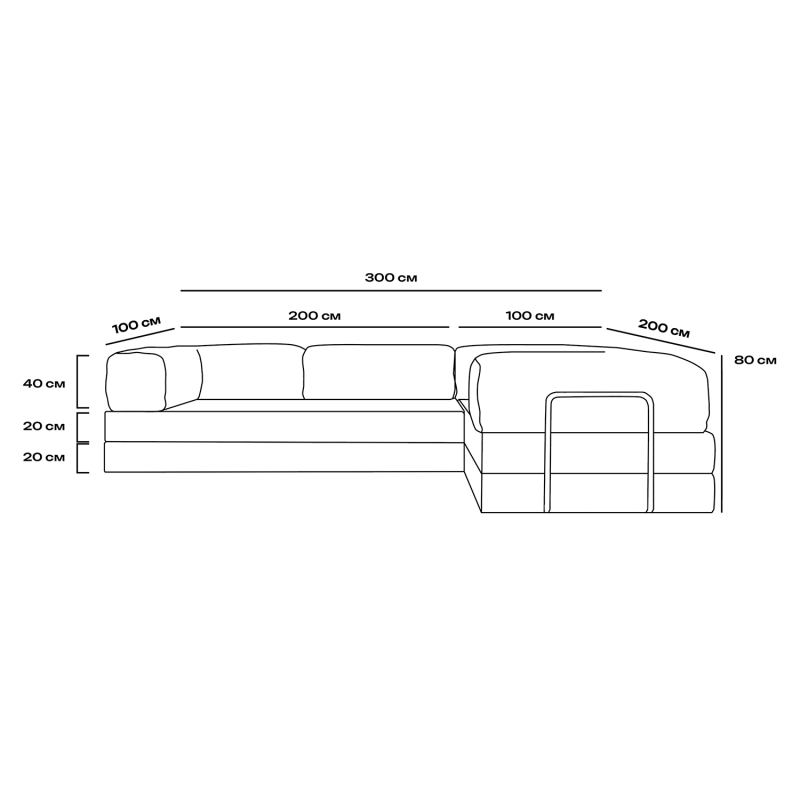 300 см

100 см

200 см

100 см

200 см

80 см

40 см

20 см

20 см